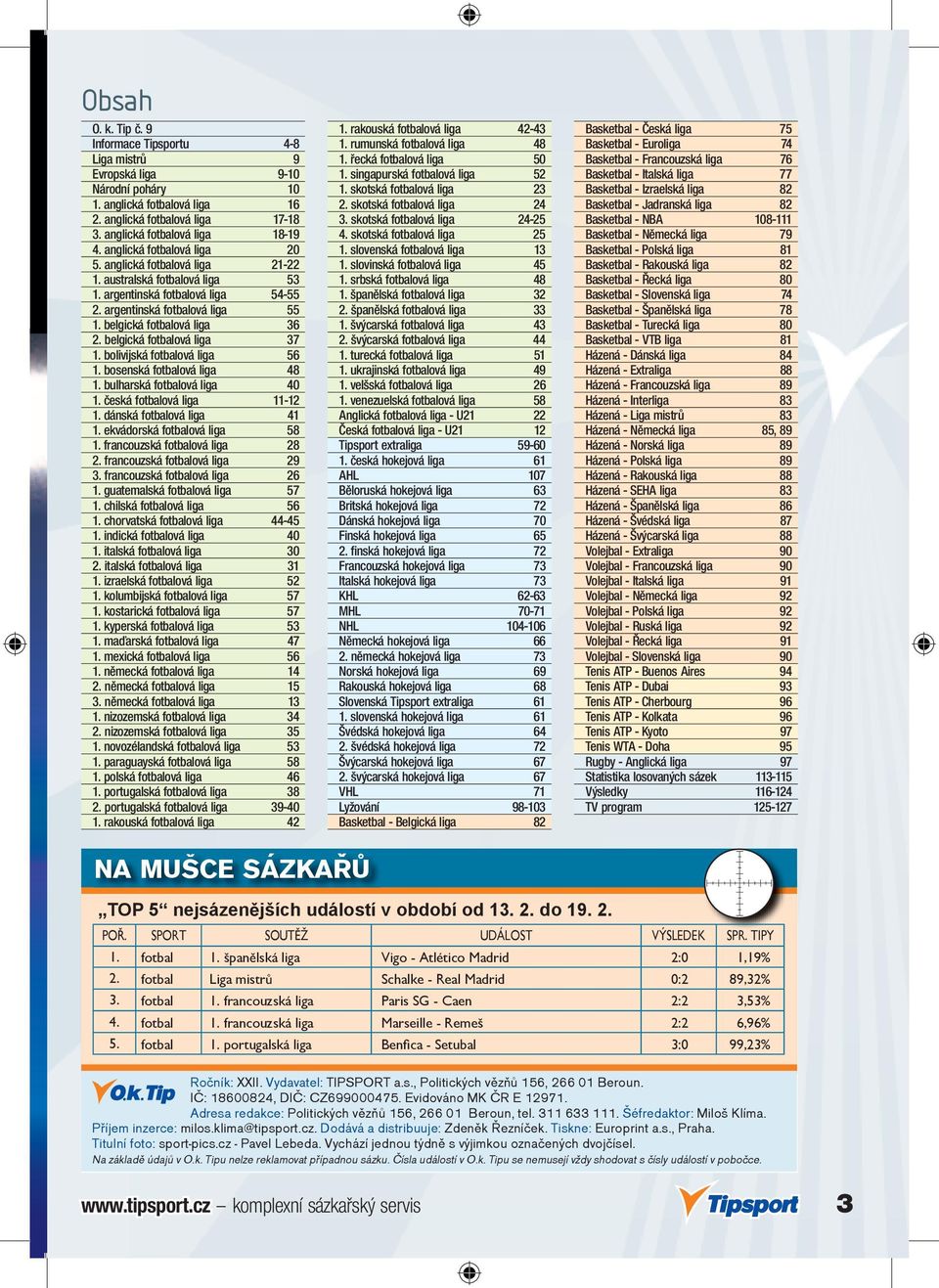 Obsah

| | |
|---|---|
| O. k. Tip č. 9 | |
| Informace Tipsportu | 4-8 |
| Liga mistrů | 9 |
| Evropská liga | 9-10 |
| Národní poháry | 10 |
| 1. anglická fotbalová liga | 16 |
| 2. anglická fotbalová liga | 17-18 |
| 3. anglická fotbalová liga | 18-19 |
| 4. anglická fotbalová liga | 20 |
| 5. anglická fotbalová liga | 21-22 |
| 1. australská fotbalová liga | 53 |
| 1. argentinská fotbalová liga | 54-55 |
| 2. argentinská fotbalová liga | 55 |
| 1. belgická fotbalová liga | 36 |
| 2. belgická fotbalová liga | 37 |
| 1. bolivijská fotbalová liga | 56 |
| 1. bosenská fotbalová liga | 48 |
| 1. bulharská fotbalová liga | 40 |
| 1. česká fotbalová liga | 11-12 |
| 1. dánská fotbalová liga | 41 |
| 1. ekvádorská fotbalová liga | 58 |
| 1. francouzská fotbalová liga | 28 |
| 2. francouzská fotbalová liga | 29 |
| 3. francouzská fotbalová liga | 26 |
| 1. guatemalská fotbalová liga | 57 |
| 1. chilská fotbalová liga | 56 |
| 1. chorvatská fotbalová liga | 44-45 |
| 1. indická fotbalová liga | 40 |
| 1. italská fotbalová liga | 30 |
| 2. italská fotbalová liga | 31 |
| 1. izraelská fotbalová liga | 52 |
| 1. kolumbijská fotbalová liga | 57 |
| 1. kostarická fotbalová liga | 57 |
| 1. kyperská fotbalová liga | 53 |
| 1. maďarská fotbalová liga | 47 |
| 1. mexická fotbalová liga | 56 |
| 1. německá fotbalová liga | 14 |
| 2. německá fotbalová liga | 15 |
| 3. německá fotbalová liga | 13 |
| 1. nizozemská fotbalová liga | 34 |
| 2. nizozemská fotbalová liga | 35 |
| 1. novozélandská fotbalová liga | 53 |
| 1. paraguayská fotbalová liga | 58 |
| 1. polská fotbalová liga | 46 |
| 1. portugalská fotbalová liga | 38 |
| 2. portugalská fotbalová liga | 39-40 |
| 1. rakouská fotbalová liga | 42 |

| | |
|---|---|
| 1. rakouská fotbalová liga | 42-43 |
| 1. rumunská fotbalová liga | 48 |
| 1. řecká fotbalová liga | 50 |
| 1. singapurská fotbalová liga | 52 |
| 1. skotská fotbalová liga | 23 |
| 2. skotská fotbalová liga | 24 |
| 3. skotská fotbalová liga | 24-25 |
| 4. skotská fotbalová liga | 25 |
| 1. slovenská fotbalová liga | 13 |
| 1. slovinská fotbalová liga | 45 |
| 1. srbská fotbalová liga | 48 |
| 1. španělská fotbalová liga | 32 |
| 2. španělská fotbalová liga | 33 |
| 1. švýcarská fotbalová liga | 43 |
| 2. švýcarská fotbalová liga | 44 |
| 1. turecká fotbalová liga | 51 |
| 1. ukrajinská fotbalová liga | 49 |
| 1. velšská fotbalová liga | 26 |
| 1. venezuelská fotbalová liga | 58 |
| Anglická fotbalová liga - U21 | 22 |
| Česká fotbalová liga - U21 | 12 |
| Tipsport extraliga | 59-60 |
| 1. česká hokejová liga | 61 |
| AHL | 107 |
| Běloruská hokejová liga | 63 |
| Britská hokejová liga | 72 |
| Dánská hokejová liga | 70 |
| Finská hokejová liga | 65 |
| 2. finská hokejová liga | 72 |
| Francouzská hokejová liga | 73 |
| Italská hokejová liga | 73 |
| KHL | 62-63 |
| MHL | 70-71 |
| NHL | 104-106 |
| Německá hokejová liga | 66 |
| 2. německá hokejová liga | 73 |
| Norská hokejová liga | 69 |
| Rakouská hokejová liga | 68 |
| Slovenská Tipsport extraliga | 61 |
| 1. slovenská hokejová liga | 61 |
| Švédská hokejová liga | 64 |
| 2. švédská hokejová liga | 72 |
| Švýcarská hokejová liga | 67 |
| 2. švýcarská hokejová liga | 67 |
| VHL | 71 |
| Lyžování | 98-103 |
| Basketbal - Belgická liga | 82 |

| | |
|---|---|
| Basketbal - Česká liga | 75 |
| Basketbal - Euroliga | 74 |
| Basketbal - Francouzská liga | 76 |
| Basketbal - Italská liga | 77 |
| Basketbal - Izraelská liga | 82 |
| Basketbal - Jadranská liga | 82 |
| Basketbal - NBA | 108-111 |
| Basketbal - Německá liga | 79 |
| Basketbal - Polská liga | 81 |
| Basketbal - Rakouská liga | 82 |
| Basketbal - Řecká liga | 80 |
| Basketbal - Slovenská liga | 74 |
| Basketbal - Španělská liga | 78 |
| Basketbal - Turecká liga | 80 |
| Basketbal - VTB liga | 81 |
| Házená - Dánská liga | 84 |
| Házená - Extraliga | 88 |
| Házená - Francouzská liga | 89 |
| Házená - Interliga | 83 |
| Házená - Liga mistrů | 83 |
| Házená - Německá liga | 85, 89 |
| Házená - Norská liga | 89 |
| Házená - Polská liga | 89 |
| Házená - Rakouská liga | 88 |
| Házená - SEHA liga | 83 |
| Házená - Španělská liga | 86 |
| Házená - Švédská liga | 87 |
| Házená - Švýcarská liga | 88 |
| Volejbal - Extraliga | 90 |
| Volejbal - Francouzská liga | 90 |
| Volejbal - Italská liga | 91 |
| Volejbal - Německá liga | 92 |
| Volejbal - Polská liga | 92 |
| Volejbal - Ruská liga | 92 |
| Volejbal - Řecká liga | 91 |
| Volejbal - Slovenská liga | 90 |
| Tenis ATP - Buenos Aires | 94 |
| Tenis ATP - Dubai | 93 |
| Tenis ATP - Cherbourg | 96 |
| Tenis ATP - Kolkata | 96 |
| Tenis ATP - Kyoto | 97 |
| Tenis WTA - Doha | 95 |
| Rugby - Anglická liga | 97 |
| Statistika losovaných sázek | 113-115 |
| Výsledky | 116-124 |
| TV program | 125-127 |

NA MUŠCE SÁZKAŘŮ

„TOP 5“ nejsázenějších událostí v období od 13. 2. do 19. 2.

| POŘ. | SPORT | SOUTĚŽ | UDÁLOST | VÝSLEDEK | SPR. TIPY |
|---|---|---|---|---|---|
| 1. | fotbal | 1. španělská liga | Vigo - Atlético Madrid | 2:0 | 1,19% |
| 2. | fotbal | Liga mistrů | Schalke - Real Madrid | 0:2 | 89,32% |
| 3. | fotbal | 1. francouzská liga | Paris SG - Caen | 2:2 | 3,53% |
| 4. | fotbal | 1. francouzská liga | Marseille - Remeš | 2:2 | 6,96% |
| 5. | fotbal | 1. portugalská liga | Benfica - Setubal | 3:0 | 99,23% |

O.k.Tip
Ročník: XXII. Vydavatel: TIPSPORT a.s., Politických vězňů 156, 266 01 Beroun. IČ: 18600824, DIČ: CZ699000475. Evidováno MK ČR E 12971.
Adresa redakce: Politických vězňů 156, 266 01 Beroun, tel. 311 633 111. Šéfredaktor: Miloš Klíma.
Příjem inzerce: milos.klima@tipsport.cz. Dodává a distribuuje: Zdeněk Řezníček. Tiskne: Europrint a.s., Praha.
Titulní foto: sport-pics.cz - Pavel Lebeda. Vychází jednou týdně s výjimkou označených dvojčísel.
Na základě údajů v O.k. Tipu nelze reklamovat případnou sázku. Čísla událostí v O.k. Tipu se nemusejí vždy shodovat s čísly událostí v pobočce.

www.tipsport.cz – komplexní sázkařský servis

Tipsport

3